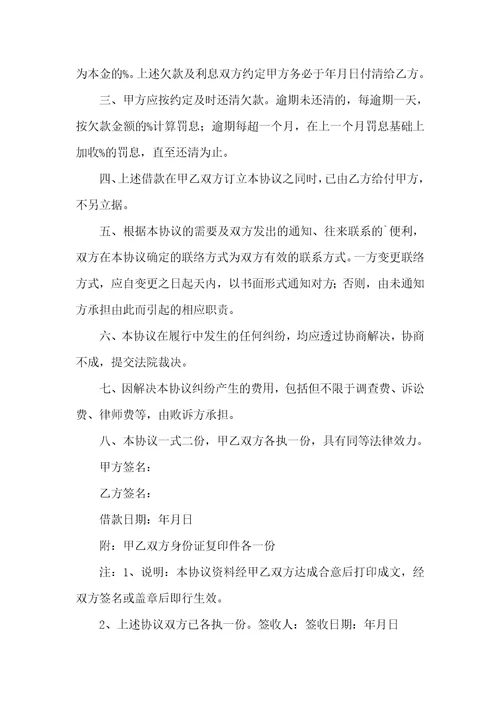 为本金的%。上述欠款及利息双方约定甲方务必于年月日付清给乙方。

三、甲方应按约定及时还清欠款。逾期未还清的，每逾期一天，按欠款金额的%计算罚息；逾期每超一个月，在上一个月罚息基础上加收%的罚息，直至还清为止。

四、上述借款在甲乙双方订立本协议之同时，已由乙方给付甲方，不另立据。

五、根据本协议的需要及双方发出的通知、往来联系的`便利，双方在本协议确定的联络方式为双方有效的联系方式。一方变更联络方式，应自变更之日起天内，以书面形式通知对方；否则，由未通知方承担由此而引起的相应职责。

六、本协议在履行中发生的任何纠纷，均应透过协商解决，协商不成，提交法院裁决。

七、因解决本协议纠纷产生的费用，包括但不限于调查费、诉讼费、律师费等，由败诉方承担。

八、本协议一式二份，甲乙双方各执一份，具有同等法律效力。

甲方签名：

乙方签名：

借款日期：年月日

附：甲乙双方身份证复印件各一份

注：1、说明：本协议资料经甲乙双方达成合意后打印成文，经双方签名或盖章后即行生效。

2、上述协议双方已各执一份。签收人：签收日期：年月日